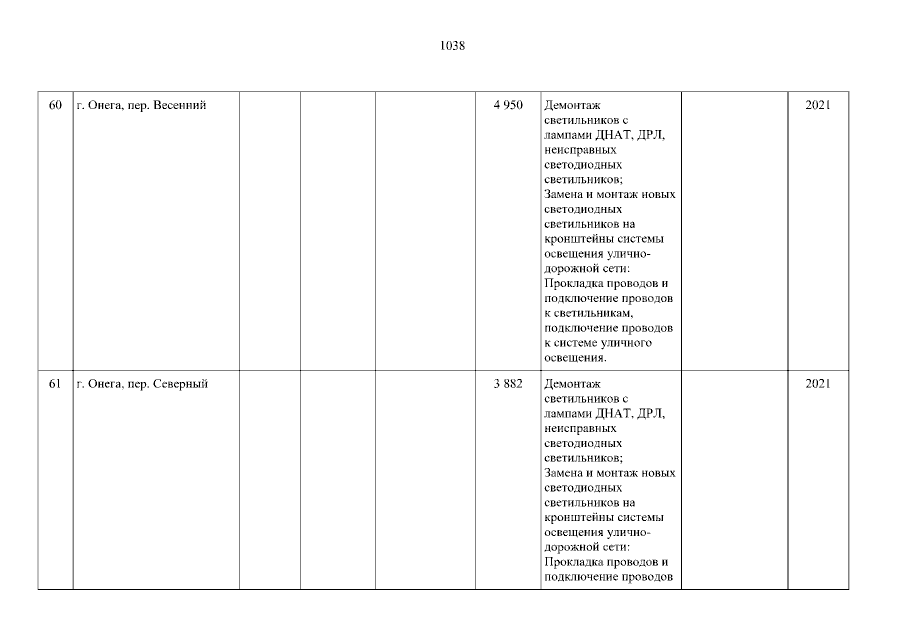 1038

| 60 | г. Онега, пер. Весенний |  |  |  | 4 950 | Демонтаж светильников с лампами ДНАТ, ДРЛ, неисправных светодиодных светильников; Замена и монтаж новых светодиодных светильников на кронштейны системы освещения улично-дорожной сети: Прокладка проводов и подключение проводов к светильникам, подключение проводов к системе уличного освещения. |  | 2021 |
|---|---|---|---|---|---|---|---|---|
| 61 | г. Онега, пер. Северный |  |  |  | 3 882 | Демонтаж светильников с лампами ДНАТ, ДРЛ, неисправных светодиодных светильников; Замена и монтаж новых светодиодных светильников на кронштейны системы освещения улично-дорожной сети: Прокладка проводов и подключение проводов |  | 2021 |